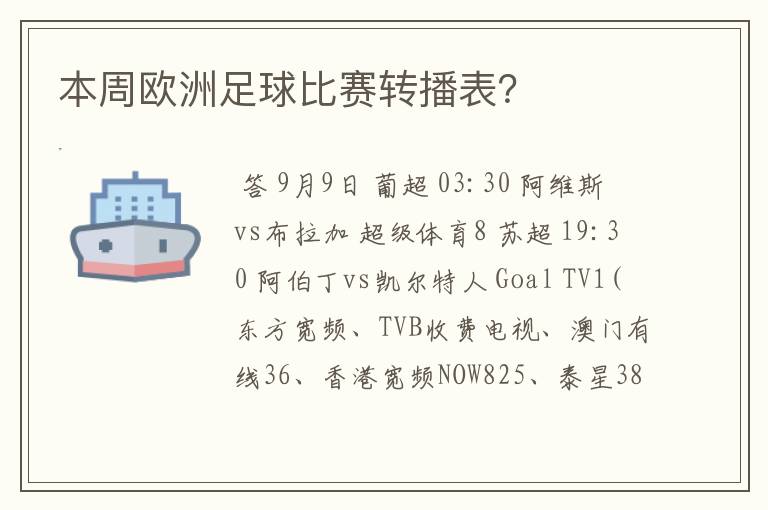 本周欧洲足球比赛转播表?

答 9月9日 葡超 03:30 阿维斯vs布拉加 超级体育8 苏超 19:30 阿伯丁vs凯尔特人 Goal TV1(东方宽频、TVB收费电视、澳门有线36、香港宽频NOW825、泰星38